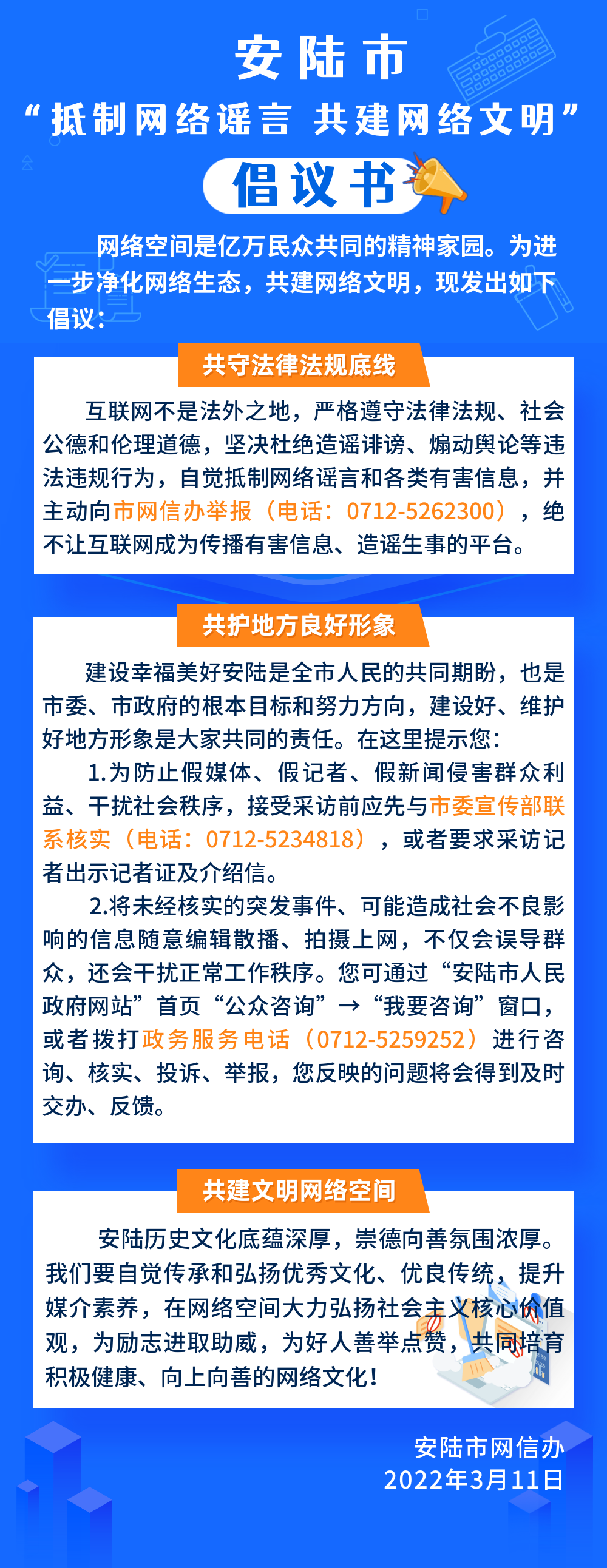 安陆市

“抵制网络谣言 共建网络文明”

倡议书

网络空间是亿万民众共同的精神家园。为进一步净化网络生态，共建网络文明，现发出如下倡议：

共守法律法规底线

互联网不是法外之地，严格遵守法律法规、社会公德和伦理道德，坚决杜绝造谣诽谤、煽动舆论等违法违规行为，自觉抵制网络谣言和各类有害信息，并主动向市网信办举报（电话：0712-5262300），绝不让互联网成为传播有害信息、造谣生事的平台。

共护地方良好形象

建设幸福美好安陆是全市人民的共同期盼，也是市委、市政府的根本目标和努力方向，建设好、维护好地方形象是大家共同的责任。在这里提示您：

1.为防止假媒体、假记者、假新闻侵害群众利益、干扰社会秩序，接受采访前应先与市委宣传部联系核实（电话：0712-5234818），或者要求采访记者出示记者证及介绍信。

2.将未经核实的突发事件、可能造成社会不良影响的信息随意编辑散播、拍摄上网，不仅会误导群众，还会干扰正常工作秩序。您可通过“安陆市人民政府网站”首页“公众咨询”→“我要咨询”窗口，或者拨打政务服务电话（0712-5259252）进行咨询、核实、投诉、举报，您反映的问题将会得到及时交办、反馈。

共建文明网络空间

安陆历史文化底蕴深厚，崇德向善氛围浓厚。我们要自觉传承和弘扬优秀文化、优良传统，提升媒介素养，在网络空间大力弘扬社会主义核心价值观，为励志进取助威，为好人善举点赞，共同培育积极健康、向上向善的网络文化！

安陆市网信办
2022年3月11日